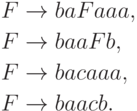 $F \to baFaaa,$

$F \to baaFb,$

$F \to bacaaa,$

$F \to baacb.$